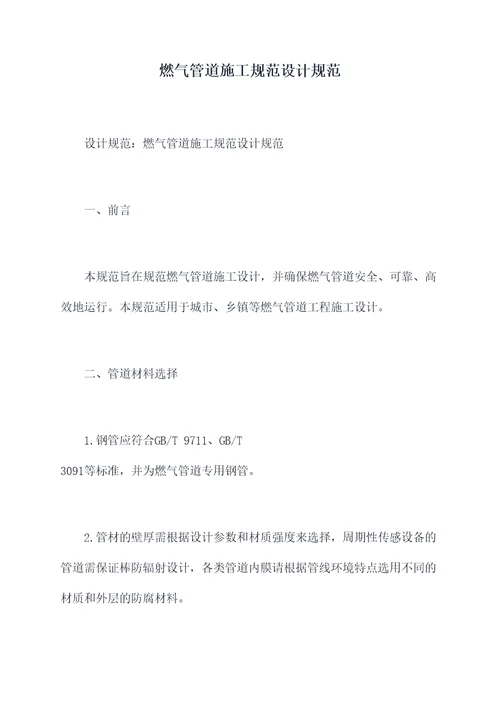 燃气管道施工规范设计规范

设计规范：燃气管道施工规范设计规范

一、前言

本规范旨在规范燃气管道施工设计，并确保燃气管道安全、可靠、高效地运行。本规范适用于城市、乡镇等燃气管道工程施工设计。

二、管道材料选择

1.钢管应符合GB/T 9711、GB/T 3091等标准，并为燃气管道专用钢管。

2.管材的壁厚需根据设计参数和材质强度来选择，周期性传感设备的管道需保证棒防辐射设计，各类管道内膜请根据管线环境特点选用不同的材质和外层的防腐材料。